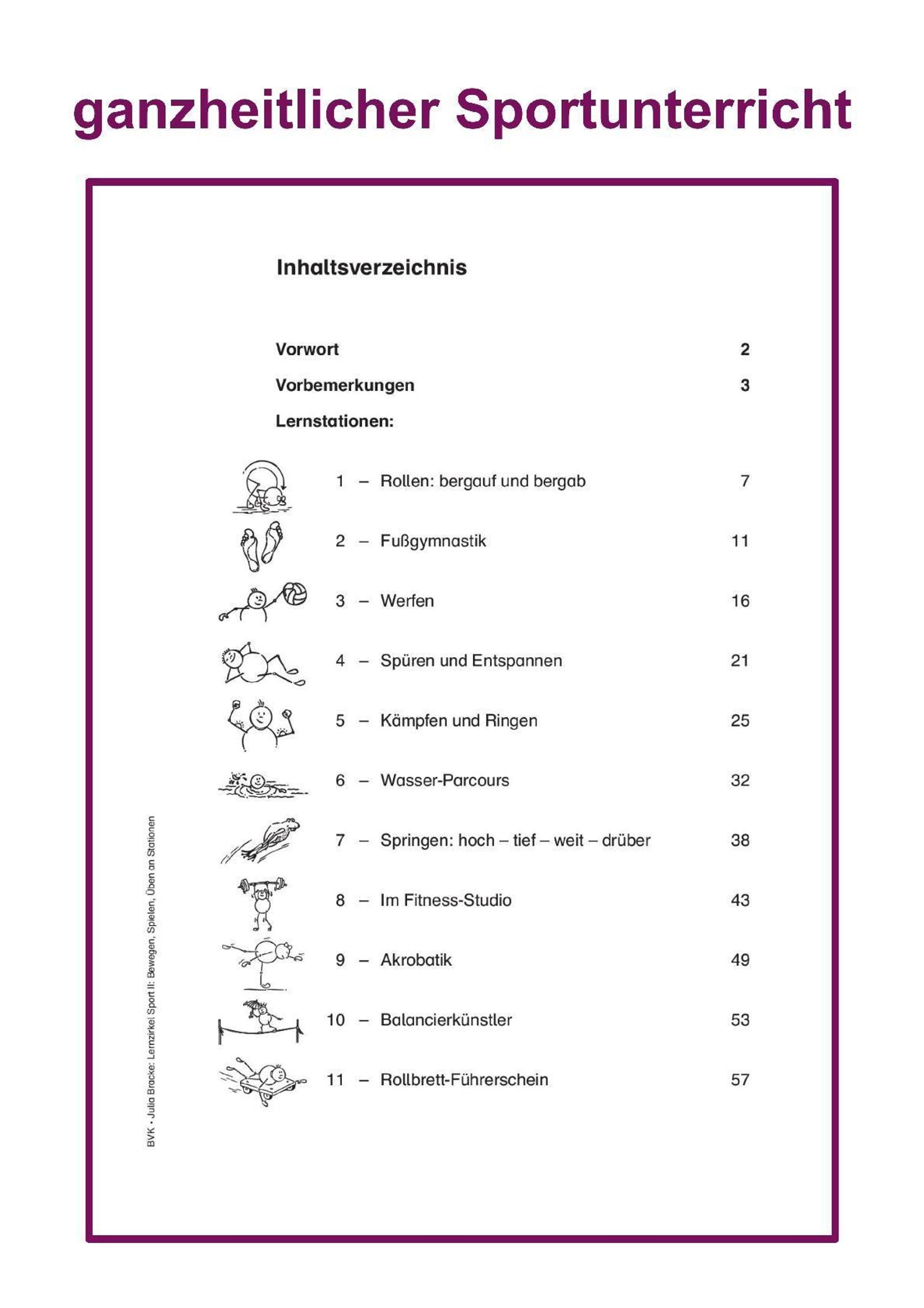 ganzheitlicher Sportunterricht

Inhaltsverzeichnis

Vorwort 2

Vorbemerkungen 3

Lernstationen:

1 – Rollen: bergauf und bergab 7

2 – Fußgymnastik 11

3 – Werfen 16

4 – Spüren und Entspannen 21

5 – Kämpfen und Ringen 25

6 – Wasser-Parcours 32

7 – Springen: hoch – tief – weit – drüber 38

8 – Im Fitness-Studio 43

9 – Akrobatik 49

10 – Balancierkünstler 53

11 – Rollbrett-Führerschein 57

BVK • Julia Bracke: Lernzirkel Sport II: Bewegen, Spielen, Üben an Stationen